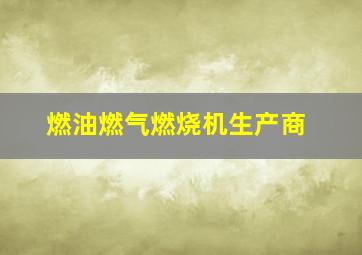 燃油燃气燃烧机生产商